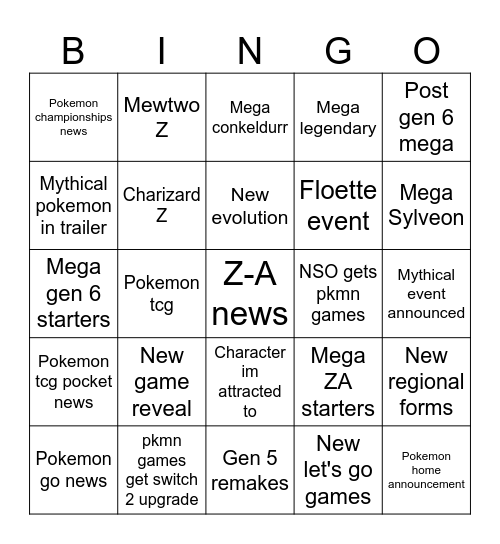 | B | I | N | G | O |
|---|---|---|---|---|
| Pokemon championships news | Mewtwo Z | Mega conkeldurr | Mega legendary | Post gen 6 mega |
| Mythical pokemon in trailer | Charizard Z | New evolution | Floette event | Mega Sylveon |
| Mega gen 6 starters | Pokemon tcg | Z-A news | NSO gets pkmn games | Mythical event announced |
| Pokemon tcg pocket news | New game reveal | Character im attracted to | Mega ZA starters | New regional forms |
| Pokemon go news | pkmn games get switch 2 upgrade | Gen 5 remakes | New let's go games | Pokemon home announcement |